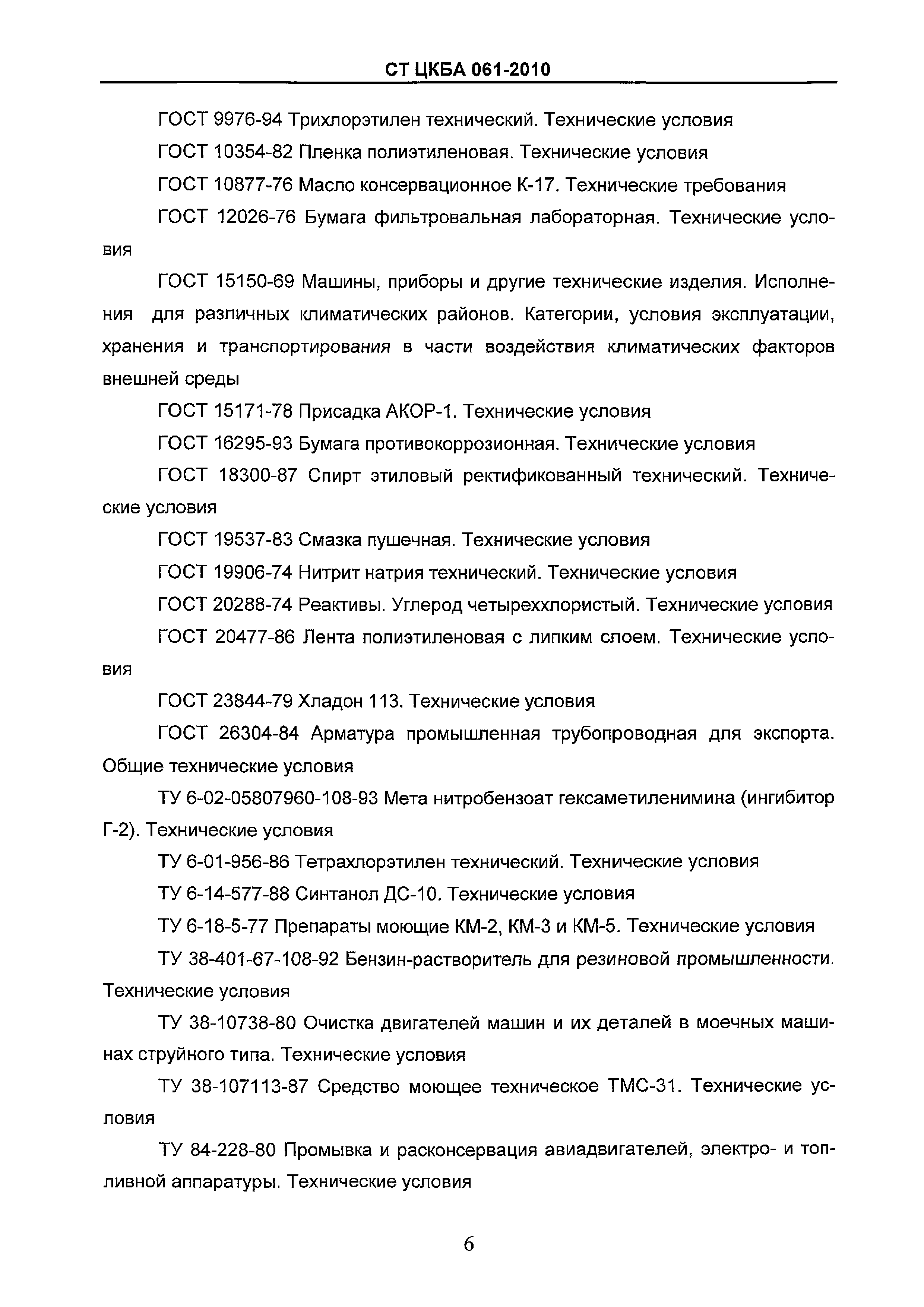 СТ ЦКБА 061-2010

ГОСТ 9976-94 Трихлорэтилен технический. Технические условия

ГОСТ 10354-82 Пленка полиэтиленовая. Технические условия

ГОСТ 10877-76 Масло консервационное К-17. Технические требования

ГОСТ 12026-76 Бумага фильтровальная лабораторная. Технические условия

ГОСТ 15150-69 Машины, приборы и другие технические изделия. Исполнения для различных климатических районов. Категории, условия эксплуатации, хранения и транспортирования в части воздействия климатических факторов внешней среды

ГОСТ 15171-78 Присадка АКОР-1. Технические условия

ГОСТ 16295-93 Бумага противокоррозионная. Технические условия

ГОСТ 18300-87 Спирт этиловый ректификованный технический. Технические условия

ГОСТ 19537-83 Смазка пушечная. Технические условия

ГОСТ 19906-74 Нитрит натрия технический. Технические условия

ГОСТ 20288-74 Реактивы. Углерод четыреххлористый. Технические условия

ГОСТ 20477-86 Лента полиэтиленовая с липким слоем. Технические условия

ГОСТ 23844-79 Хладон 113. Технические условия

ГОСТ 26304-84 Арматура промышленная трубопроводная для экспорта. Общие технические условия

ТУ 6-02-05807960-108-93 Мета нитробензоат гексаметиленимина (ингибитор Г-2). Технические условия

ТУ 6-01-956-86 Тетрахлорэтилен технический. Технические условия

ТУ 6-14-577-88 Синтанол ДС-10. Технические условия

ТУ 6-18-5-77 Препараты моющие КМ-2, КМ-3 и КМ-5. Технические условия

ТУ 38-401-67-108-92 Бензин-растворитель для резиновой промышленности. Технические условия

ТУ 38-10738-80 Очистка двигателей машин и их деталей в моечных машинах струйного типа. Технические условия

ТУ 38-107113-87 Средство моющее техническое ТМС-31. Технические условия

ТУ 84-228-80 Промывка и расконсервация авиадвигателей, электро- и топливной аппаратуры. Технические условия

6